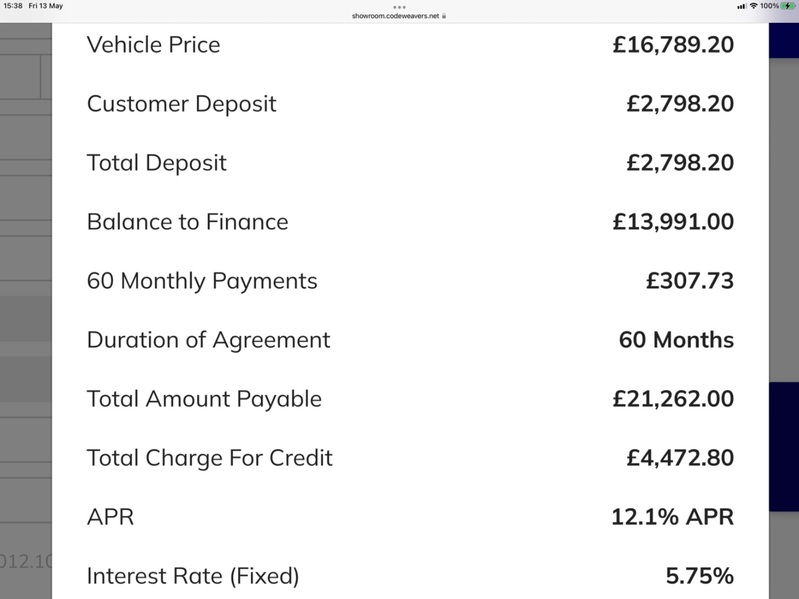 15:38 Fri 13 May
showroom.codeweavers.net
100%

| | |
|---|---|
| Vehicle Price | £16,789.20 |
| Customer Deposit | £2,798.20 |
| Total Deposit | £2,798.20 |
| Balance to Finance | £13,991.00 |
| 60 Monthly Payments | £307.73 |
| Duration of Agreement | 60 Months |
| Total Amount Payable | £21,262.00 |
| Total Charge For Credit | £4,472.80 |
| APR | 12.1% APR |
| Interest Rate (Fixed) | 5.75% |

012.10